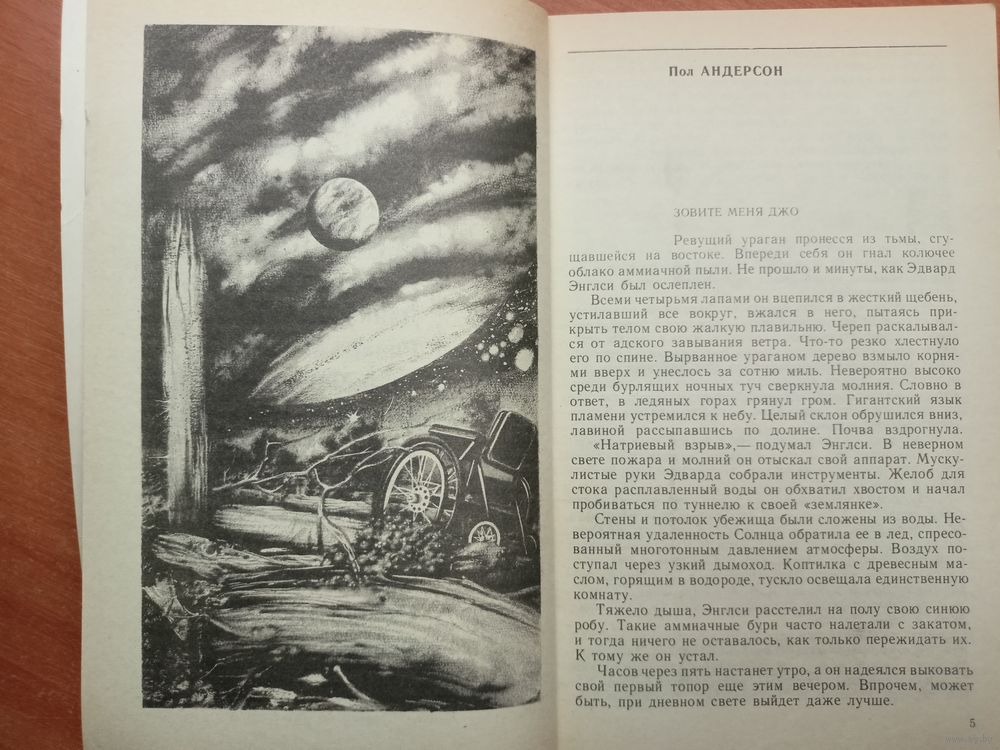 Пол АНДЕРСОН

ЗОВИТЕ МЕНЯ ДЖО

Ревущий ураган пронесся из тьмы, сгущавшейся на востоке. Впереди себя он гнал колючее облако аммиачной пыли. Не прошло и минуты, как Эдвард Энглси был ослеплен.

Всеми четырьмя лапами он вцепился в жесткий щебень, устилавший все вокруг, вжался в него, пытаясь прикрыть телом свою жалкую плавильню. Череп раскалывался от адского завывания ветра. Что-то резко хлестнуло его по спине. Вырванное ураганом дерево взмыло корнями вверх и унеслось за сотню миль. Невероятно высоко среди бурлящих ночных туч сверкнула молния. Словно в ответ, в ледяных горах грянул гром. Гигантский язык пламени устремился к небу. Целый склон обрушился вниз, лавиной рассыпавшись по долине. Почва вздрогнула.

«Натриевый взрыв»,— подумал Энглси. В неверном свете пожара и молний он отыскал свой аппарат. Мускулистые руки Эдварда собрали инструменты. Желоб для стока расплавленный воды он обхватил хвостом и начал пробиваться по туннелю к своей «землянке».

Стены и потолок убежища были сложены из воды. Невероятная удаленность Солнца обратила ее в лед, спресованный многотонным давлением атмосферы. Воздух поступал через узкий дымоход. Коптилка с древесным маслом, горящим в водороде, тускло освещала единственную комнату.

Тяжело дыша, Энглси расстелил на полу свою синюю робу. Такие аммиачные бури часто налетали с закатом, и тогда ничего не оставалось, как только пережидать их. К тому же он устал.

Часов через пять настанет утро, а он надеялся выковать свой первый топор еще этим вечером. Впрочем, может быть, при дневном свете выйдет даже лучше.

5